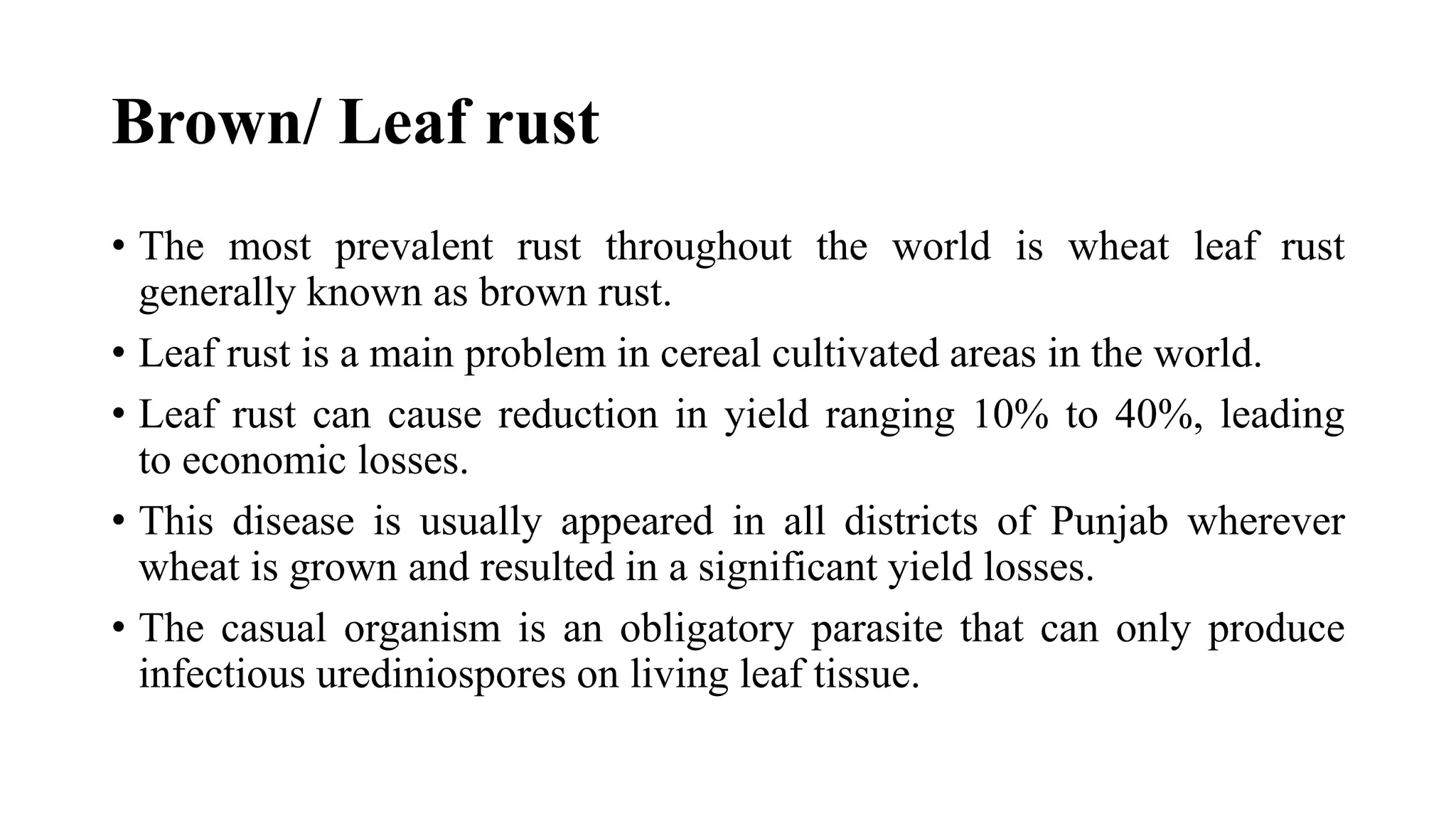 Brown/ Leaf rust

• The most prevalent rust throughout the world is wheat leaf rust generally known as brown rust.

• Leaf rust is a main problem in cereal cultivated areas in the world.

• Leaf rust can cause reduction in yield ranging 10% to 40%, leading to economic losses.

• This disease is usually appeared in all districts of Punjab wherever wheat is grown and resulted in a significant yield losses.

• The casual organism is an obligatory parasite that can only produce infectious urediniospores on living leaf tissue.